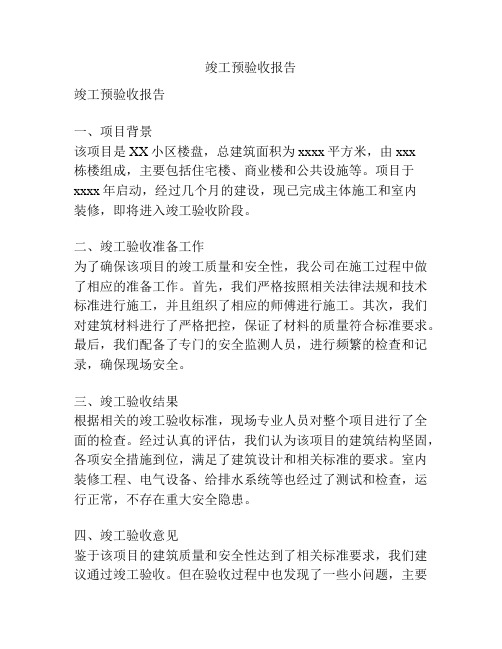 竣工预验收报告

竣工预验收报告

一、项目背景
该项目是 XX 小区楼盘，总建筑面积为 xxxx 平方米，由 xxx 栋楼组成，主要包括住宅楼、商业楼和公共设施等。项目于 xxxx 年启动，经过几个月的建设，现已完成主体施工和室内装修，即将进入竣工验收阶段。

二、竣工验收准备工作
为了确保该项目的竣工质量和安全性，我公司在施工过程中做了相应的准备工作。首先，我们严格按照相关法律法规和技术标准进行施工，并且组织了相应的师傅进行施工。其次，我们对建筑材料进行了严格把控，保证了材料的质量符合标准要求。最后，我们配备了专门的安全监测人员，进行频繁的检查和记录，确保现场安全。

三、竣工验收结果
根据相关的竣工验收标准，现场专业人员对整个项目进行了全面的检查。经过认真的评估，我们认为该项目的建筑结构坚固，各项安全措施到位，满足了建筑设计和相关标准的要求。室内装修工程、电气设备、给排水系统等也经过了测试和检查，运行正常，不存在重大安全隐患。

四、竣工验收意见
鉴于该项目的建筑质量和安全性达到了相关标准要求，我们建议通过竣工验收。但在验收过程中也发现了一些小问题，主要